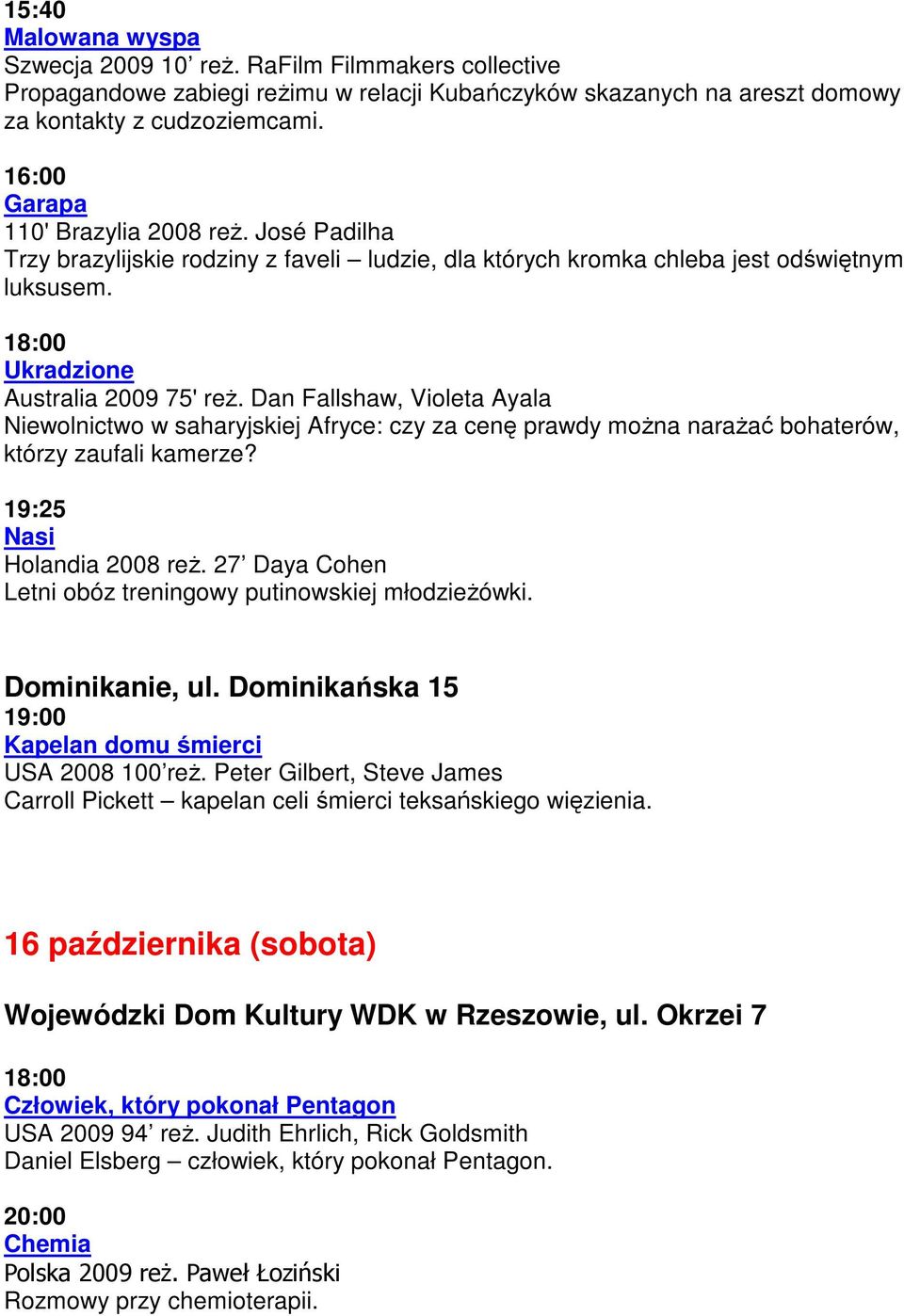 15:40
Malowana wyspa
Szwecja 2009 10’ reż. RaFilm Filmmakers collective
Propagandowe zabiegi reżimu w relacji Kubańczyków skazanych na areszt domowy za kontakty z cudzoziemcami.

16:00
Garapa
110' Brazylia 2008 reż. José Padilha
Trzy brazylijskie rodziny z faveli – ludzie, dla których kromka chleba jest odświętnym luksusem.

18:00
Ukradzione
Australia 2009 75' reż. Dan Fallshaw, Violeta Ayala
Niewolnictwo w saharyjskiej Afryce: czy za cenę prawdy można narażać bohaterów, którzy zaufali kamerze?

19:25
Nasi
Holandia 2008 reż. 27’ Daya Cohen
Letni obóz treningowy putinowskiej młodzieżówki.

Dominikanie, ul. Dominikańska 15
19:00
Kapelan domu śmierci
USA 2008 100’reż. Peter Gilbert, Steve James
Carroll Pickett – kapelan celi śmierci teksańskiego więzienia.

16 października (sobota)

Wojewódzki Dom Kultury WDK w Rzeszowie, ul. Okrzei 7

18:00
Człowiek, który pokonał Pentagon
USA 2009 94’ reż. Judith Ehrlich, Rick Goldsmith
Daniel Elsberg – człowiek, który pokonał Pentagon.

20:00
Chemia
Polska 2009 reż. Paweł Łoziński
Rozmowy przy chemioterapii.